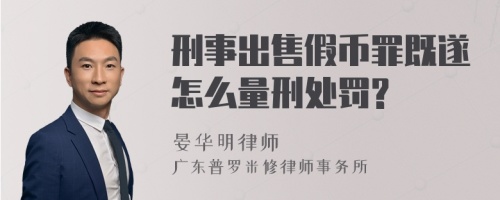 刑事出售假币罪既遂怎么量刑处罚?

晏华明律师

广东普罗米修律师事务所